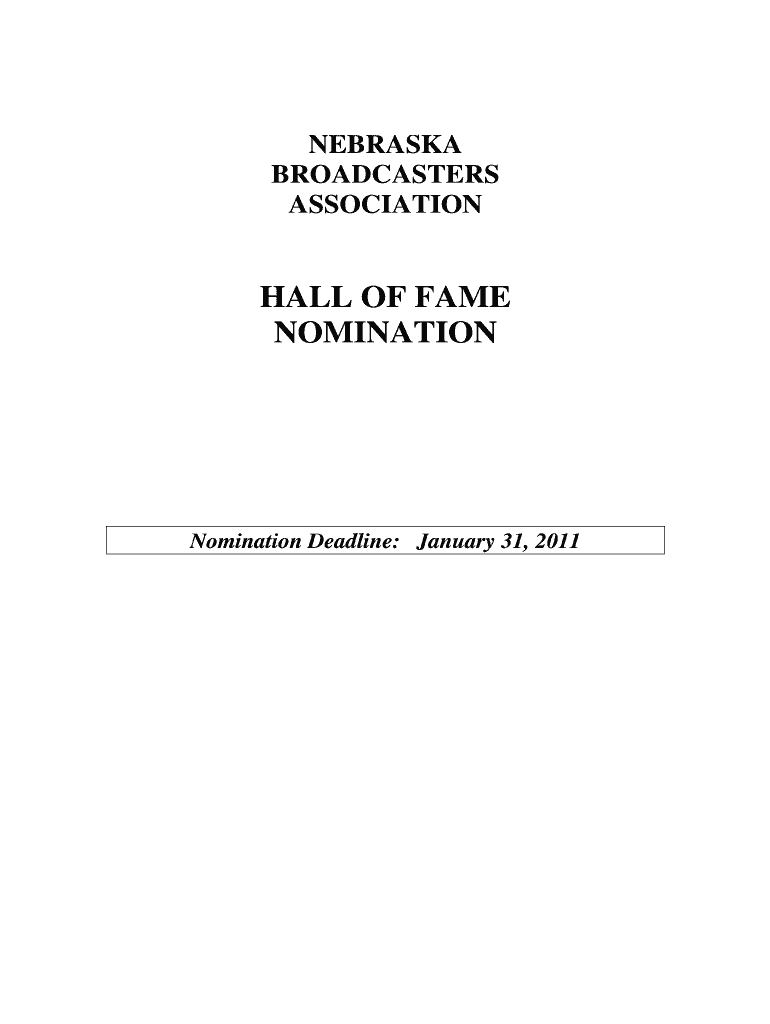 NEBRASKA
BROADCASTERS
ASSOCIATION

HALL OF FAME
NOMINATION

Nomination Deadline: January 31, 2011